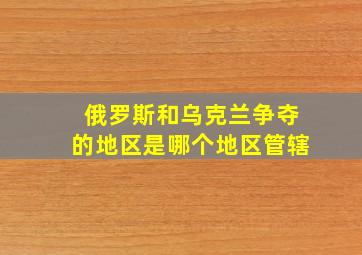 俄罗斯和乌克兰争夺的地区是哪个地区管辖